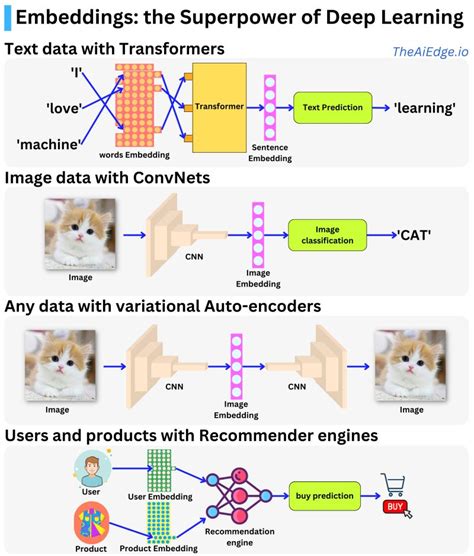 Embeddings: the Superpower of Deep Learning

Text data with Transformers

TheAiEdge.io

'I'

'love'

'machine'

words Embedding

Transformer

Sentence Embedding

Text Prediction

'learning'

Image data with ConvNets

Image

CNN

Image Embedding

Image classification

'CAT'

Any data with variational Auto-encoders

Image

CNN

Image Embedding

CNN

Image

Users and products with Recommender engines

User

User Embedding

Product

Product Embedding

Recommendation engine

buy prediction

BUY